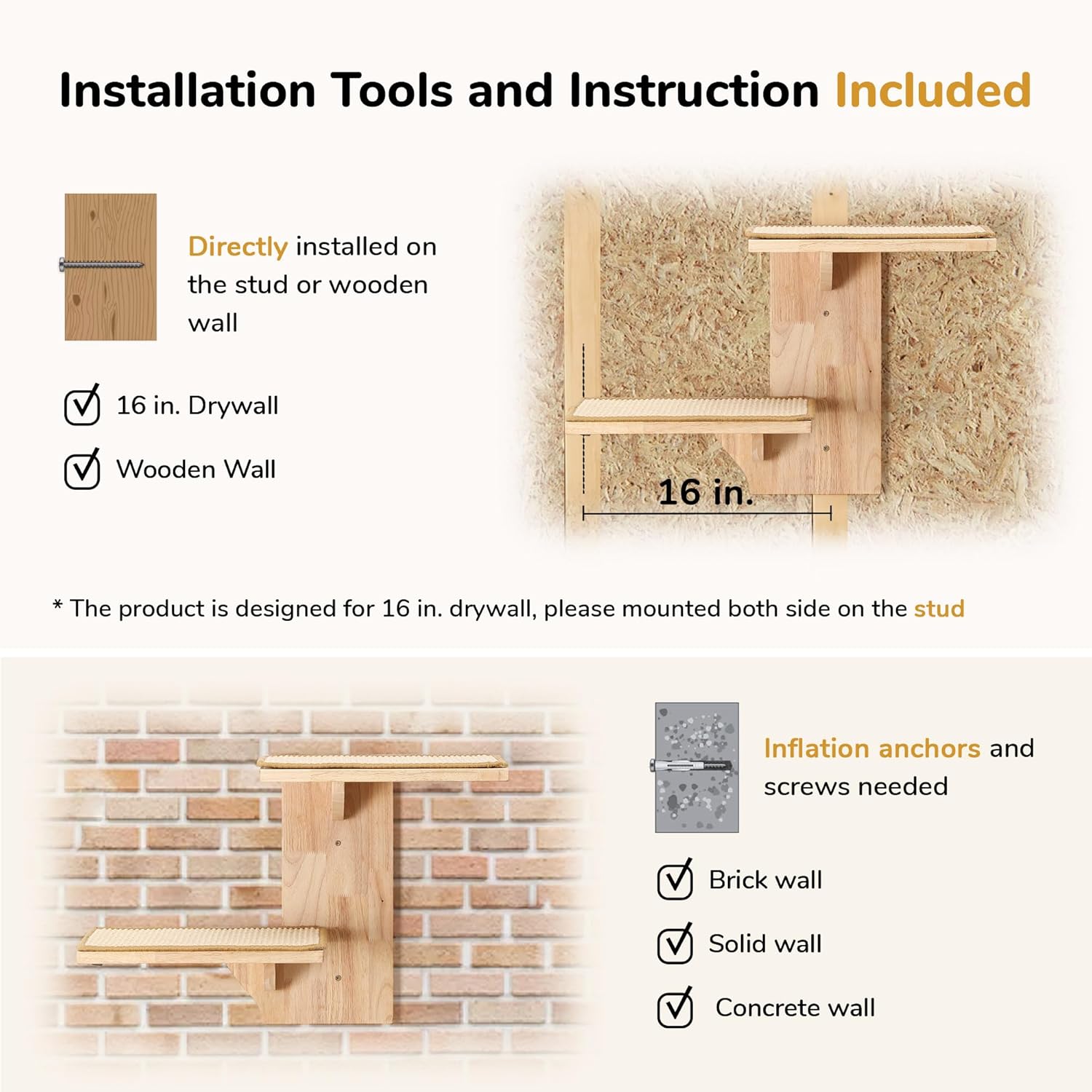 Installation Tools and Instruction Included

Directly installed on the stud or wooden wall

☑ 16 in. Drywall

☑ Wooden Wall

16 in.

* The product is designed for 16 in. drywall, please mounted both side on the stud

Inflation anchors and screws needed

☑ Brick wall

☑ Solid wall

☑ Concrete wall